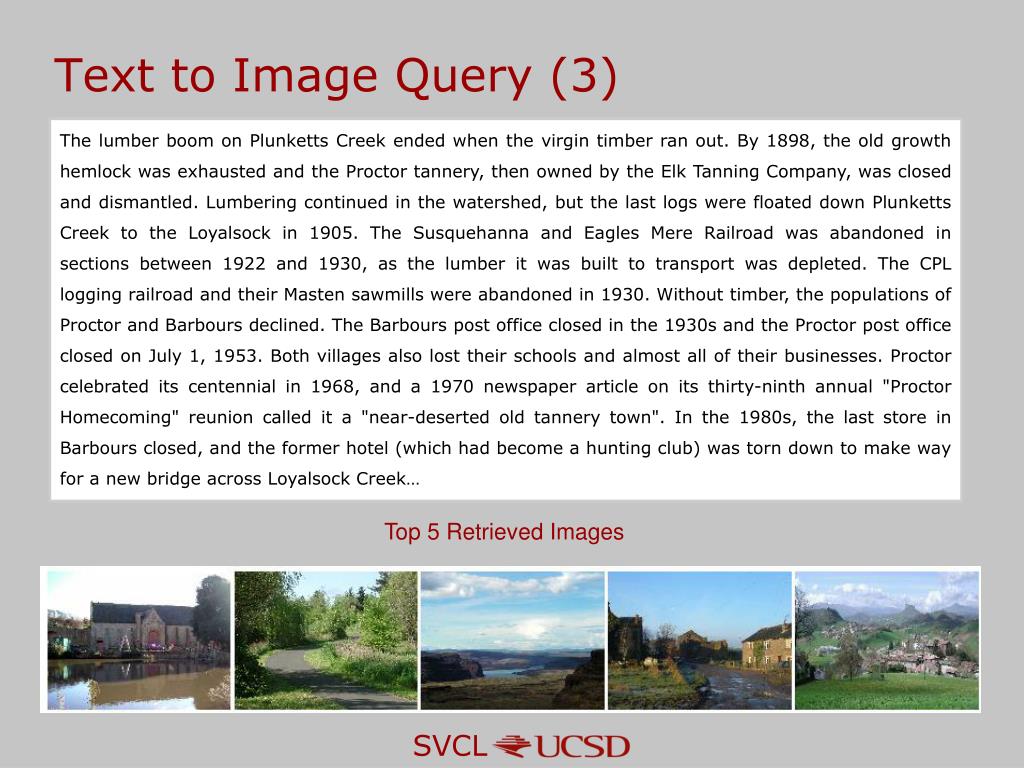 Text to Image Query (3)

The lumber boom on Plunketts Creek ended when the virgin timber ran out. By 1898, the old growth hemlock was exhausted and the Proctor tannery, then owned by the Elk Tanning Company, was closed and dismantled. Lumbering continued in the watershed, but the last logs were floated down Plunketts Creek to the Loyalsock in 1905. The Susquehanna and Eagles Mere Railroad was abandoned in sections between 1922 and 1930, as the lumber it was built to transport was depleted. The CPL logging railroad and their Masten sawmills were abandoned in 1930. Without timber, the populations of Proctor and Barbours declined. The Barbours post office closed in the 1930s and the Proctor post office closed on July 1, 1953. Both villages also lost their schools and almost all of their businesses. Proctor celebrated its centennial in 1968, and a 1970 newspaper article on its thirty-ninth annual "Proctor Homecoming" reunion called it a "near-deserted old tannery town". In the 1980s, the last store in Barbours closed, and the former hotel (which had become a hunting club) was torn down to make way for a new bridge across Loyalsock Creek…

Top 5 Retrieved Images

SVCL UCSD